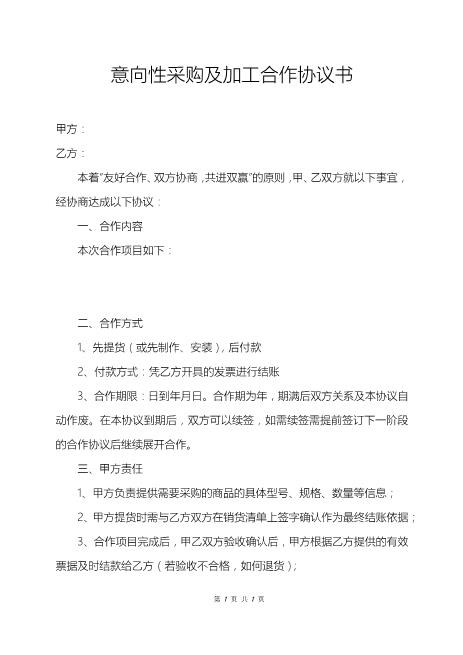 意向性采购及加工合作协议书

甲方：

乙方：

本着"友好合作、双方协商，共进双赢"的原则，甲、乙双方就以下事宜，经协商达成以下协议：

一、合作内容

本次合作项目如下：

二、合作方式

1、先提货（或先制作、安装），后付款

2、付款方式：凭乙方开具的发票进行结账

3、合作期限：日到年月日。合作期为年，期满后双方关系及本协议自动作废。在本协议到期后，双方可以续签，如需续签需提前签订下一阶段的合作协议后继续展开合作。

三、甲方责任

1、甲方负责提供需要采购的商品的具体型号、规格、数量等信息；

2、甲方提货时需与乙方双方在销货清单上签字确认作为最终结账依据；

3、合作项目完成后，甲乙双方验收确认后，甲方根据乙方提供的有效票据及时结款给乙方（若验收不合格，如何退货）；

第 1 页 共 1 页